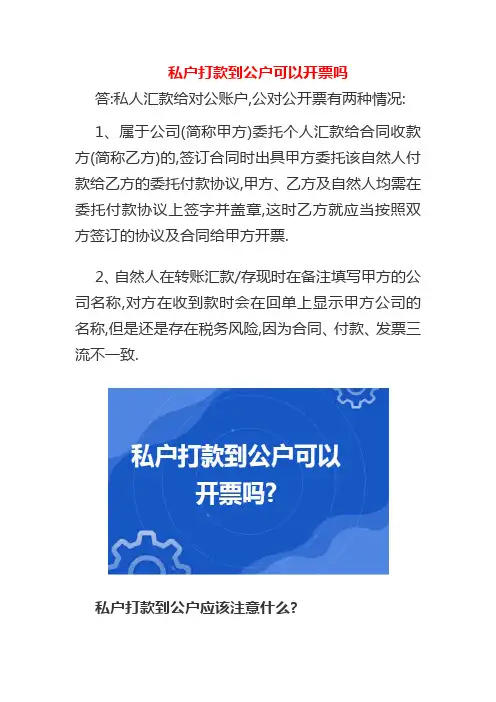 私户打款到公户可以开票吗

答:私人汇款给对公账户,公对公开票有两种情况:

1、属于公司(简称甲方)委托个人汇款给合同收款方(简称乙方)的,签订合同时出具甲方委托该自然人付款给乙方的委托付款协议,甲方、乙方及自然人均需在委托付款协议上签字并盖章,这时乙方就应当按照双方签订的协议及合同给甲方开票.

2、自然人在转账汇款/存现时在备注填写甲方的公司名称,对方在收到款时会在回单上显示甲方公司的名称,但是还是存在税务风险,因为合同、付款、发票三流不一致.

私户打款到公户可以开票吗?

私户打款到公户应该注意什么?